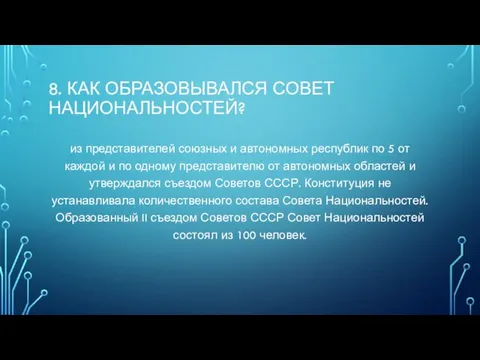 8. КАК ОБРАЗОВЫВАЛСЯ СОВЕТ НАЦИОНАЛЬНОСТЕЙ?

из представителей союзных и автономных республик по 5 от каждой и по одному представителю от автономных областей и утверждался съездом Советов СССР. Конституция не устанавливала количественного состава Совета Национальностей. Образованный II съездом Советов СССР Совет Национальностей состоял из 100 человек.